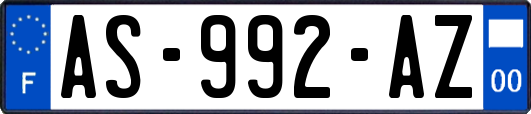 F
AS-992-AZ
00